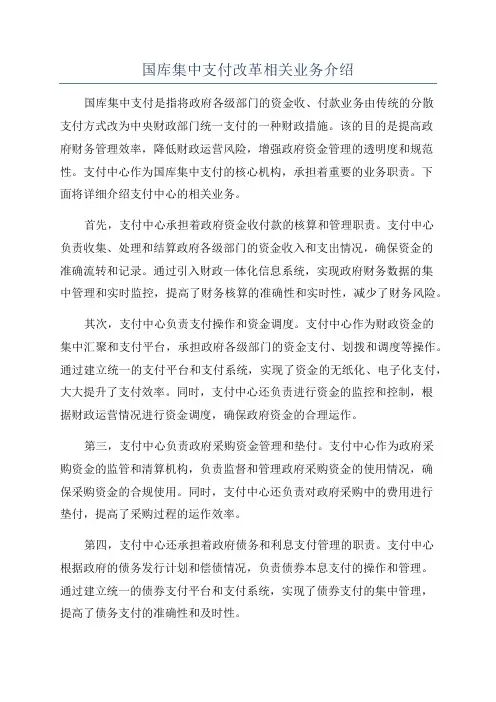 国库集中支付改革相关业务介绍

国库集中支付是指将政府各级部门的资金收、付款业务由传统的分散支付方式改为中央财政部门统一支付的一种财政措施。该的目的是提高政府财务管理效率，降低财政运营风险，增强政府资金管理的透明度和规范性。支付中心作为国库集中支付的核心机构，承担着重要的业务职责。下面将详细介绍支付中心的相关业务。

首先，支付中心承担着政府资金收付款的核算和管理职责。支付中心负责收集、处理和结算政府各级部门的资金收入和支出情况，确保资金的准确流转和记录。通过引入财政一体化信息系统，实现政府财务数据的集中管理和实时监控，提高了财务核算的准确性和实时性，减少了财务风险。

其次，支付中心负责支付操作和资金调度。支付中心作为财政资金的集中汇聚和支付平台，承担政府各级部门的资金支付、划拨和调度等操作。通过建立统一的支付平台和支付系统，实现了资金的无纸化、电子化支付，大大提升了支付效率。同时，支付中心还负责进行资金的监控和控制，根据财政运营情况进行资金调度，确保政府资金的合理运作。

第三，支付中心负责政府采购资金管理和垫付。支付中心作为政府采购资金的监管和清算机构，负责监督和管理政府采购资金的使用情况，确保采购资金的合规使用。同时，支付中心还负责对政府采购中的费用进行垫付，提高了采购过程的运作效率。

第四，支付中心还承担着政府债务和利息支付管理的职责。支付中心根据政府的债务发行计划和偿债情况，负责债券本息支付的操作和管理。通过建立统一的债券支付平台和支付系统，实现了债券支付的集中管理，提高了债务支付的准确性和及时性。